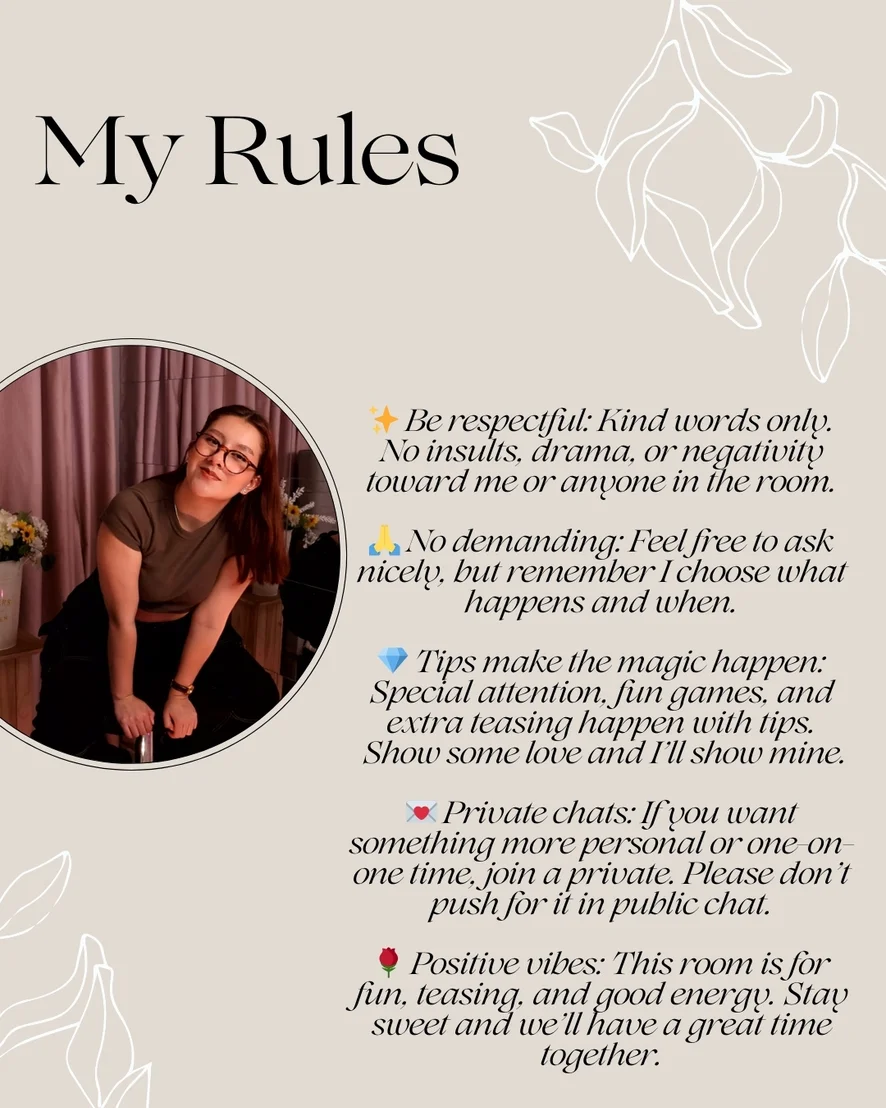 My Rules

✨ Be respectful: Kind words only. No insults, drama, or negativity toward me or anyone in the room.

🙏 No demanding: Feel free to ask nicely, but remember I choose what happens and when.

💎 Tips make the magic happen: Special attention, fun games, and extra teasing happen with tips. Show some love and I'll show mine.

💌 Private chats: If you want something more personal or one-on-one time, join a private. Please don't push for it in public chat.

🌹 Positive vibes: This room is for fun, teasing, and good energy. Stay sweet and we'll have a great time together.